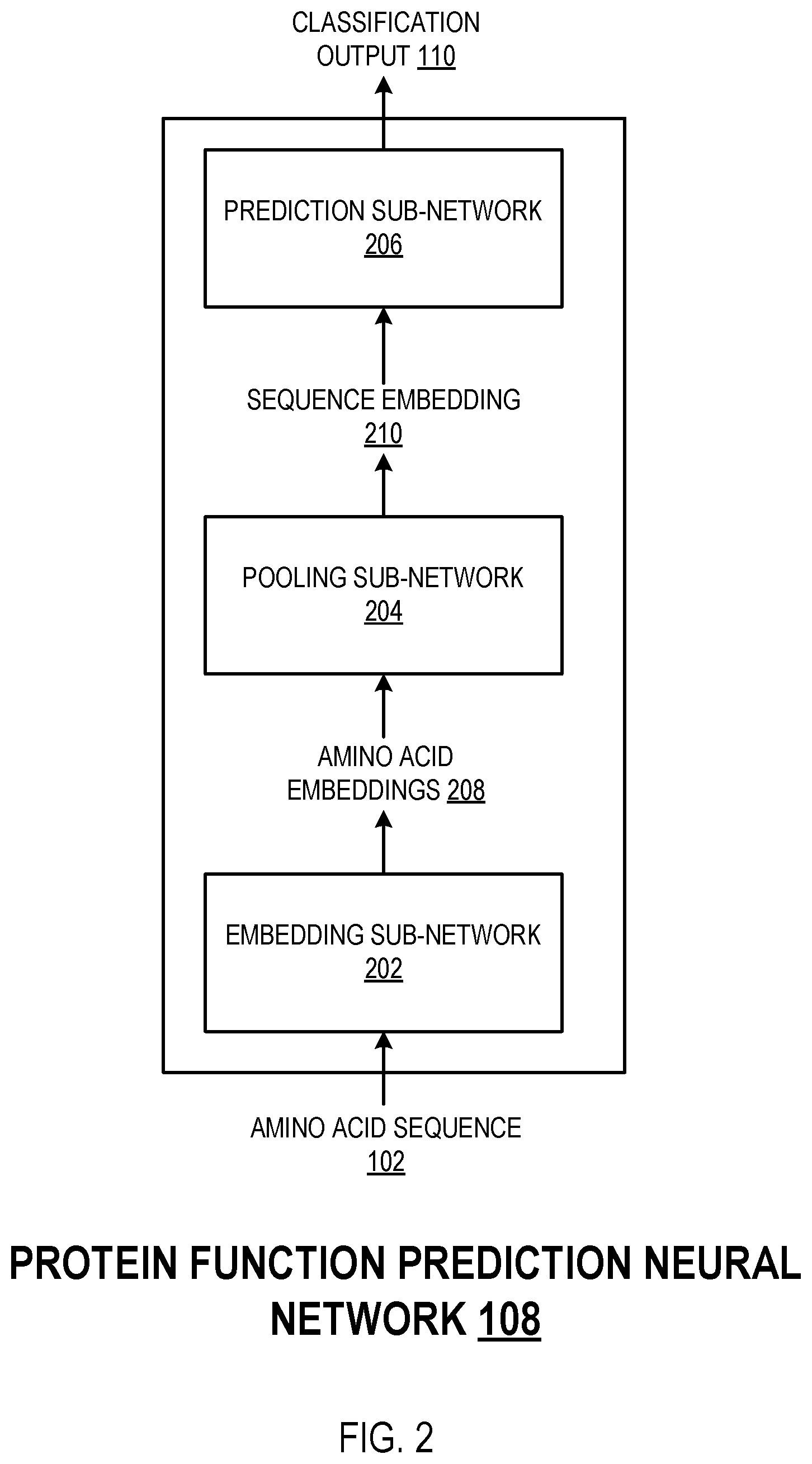 CLASSIFICATION OUTPUT 110

PREDICTION SUB-NETWORK 206

SEQUENCE EMBEDDING 210

POOLING SUB-NETWORK 204

AMINO ACID EMBEDDINGS 208

EMBEDDING SUB-NETWORK 202

AMINO ACID SEQUENCE 102

PROTEIN FUNCTION PREDICTION NEURAL NETWORK 108

FIG. 2